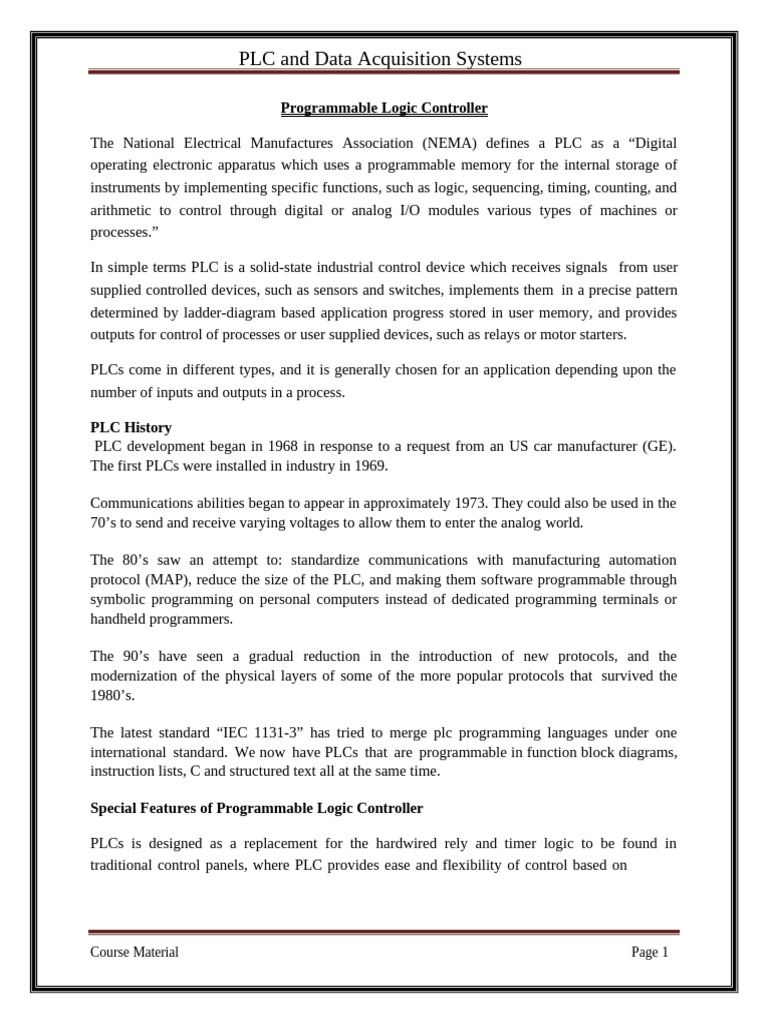 PLC and Data Acquisition Systems

Programmable Logic Controller

The National Electrical Manufactures Association (NEMA) defines a PLC as a “Digital operating electronic apparatus which uses a programmable memory for the internal storage of instruments by implementing specific functions, such as logic, sequencing, timing, counting, and arithmetic to control through digital or analog I/O modules various types of machines or processes.”

In simple terms PLC is a solid-state industrial control device which receives signals from user supplied controlled devices, such as sensors and switches, implements them in a precise pattern determined by ladder-diagram based application progress stored in user memory, and provides outputs for control of processes or user supplied devices, such as relays or motor starters.

PLCs come in different types, and it is generally chosen for an application depending upon the number of inputs and outputs in a process.

PLC History
PLC development began in 1968 in response to a request from an US car manufacturer (GE). The first PLCs were installed in industry in 1969.

Communications abilities began to appear in approximately 1973. They could also be used in the 70’s to send and receive varying voltages to allow them to enter the analog world.

The 80’s saw an attempt to: standardize communications with manufacturing automation protocol (MAP), reduce the size of the PLC, and making them software programmable through symbolic programming on personal computers instead of dedicated programming terminals or handheld programmers.

The 90’s have seen a gradual reduction in the introduction of new protocols, and the modernization of the physical layers of some of the more popular protocols that survived the 1980’s.

The latest standard “IEC 1131-3” has tried to merge plc programming languages under one international standard. We now have PLCs that are programmable in function block diagrams, instruction lists, C and structured text all at the same time.

Special Features of Programmable Logic Controller

PLCs is designed as a replacement for the hardwired rely and timer logic to be found in traditional control panels, where PLC provides ease and flexibility of control based on

Course Material

Page 1